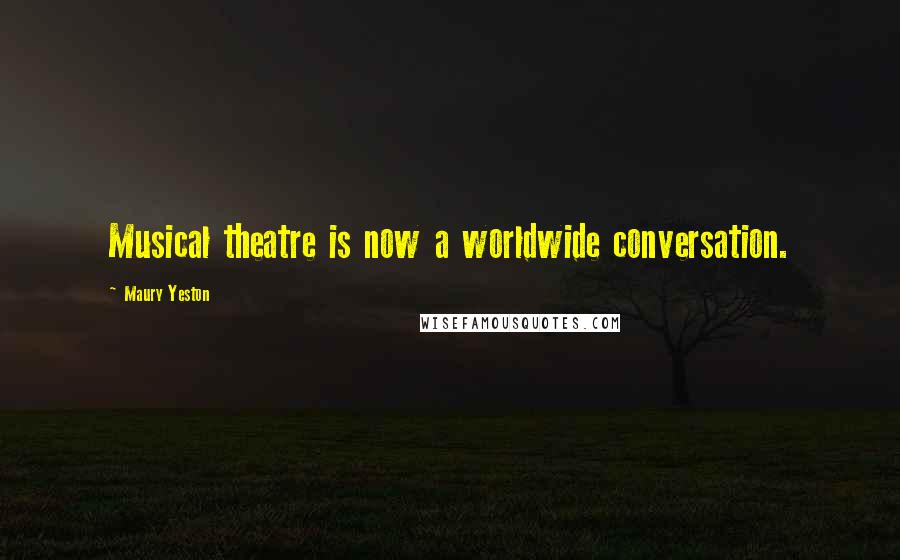 Musical theatre is now a worldwide conversation.

~ Maury Yeston

WISEFAMOUSQUOTES.COM